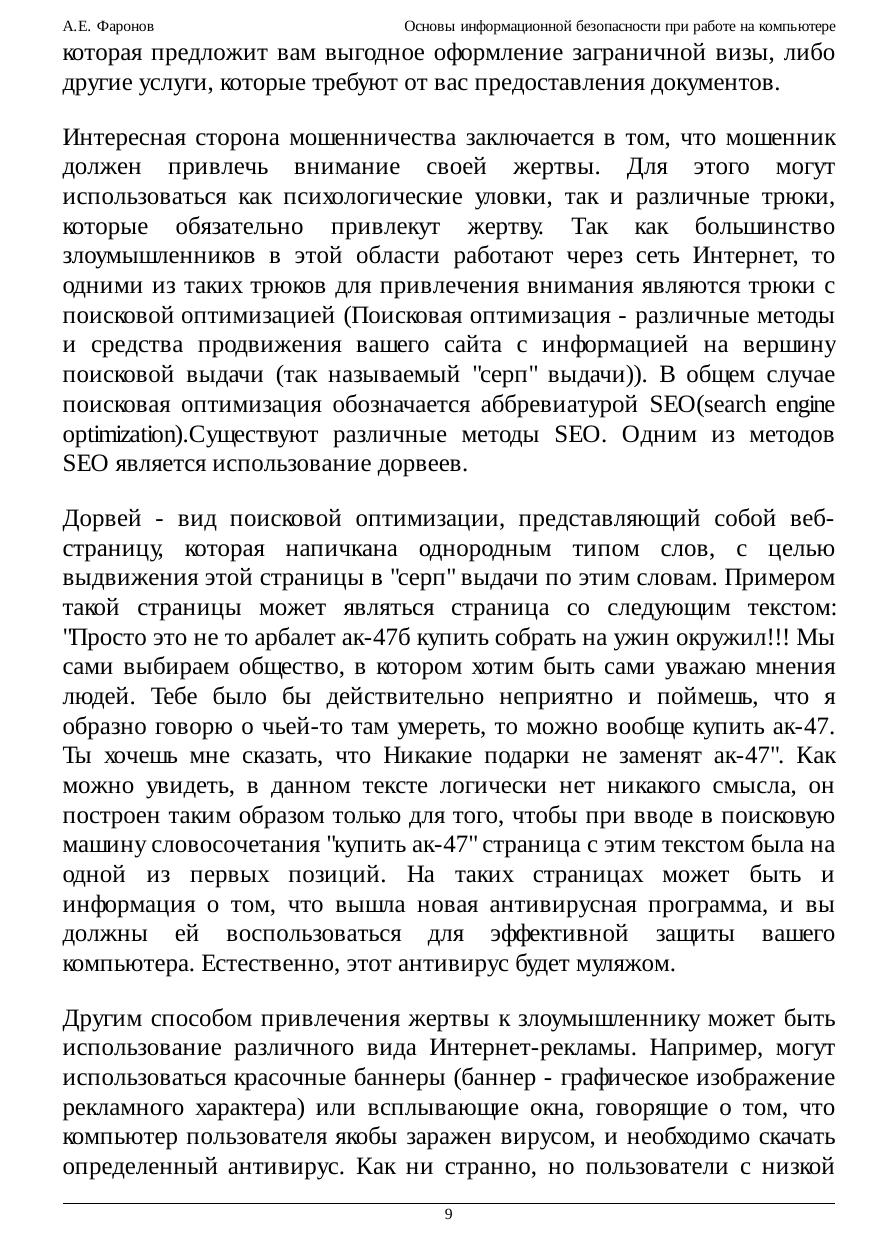 А.Е. Фаронов Основы информационной безопасности при работе на компьютере

которая предложит вам выгодное оформление заграничной визы, либо другие услуги, которые требуют от вас предоставления документов.

Интересная сторона мошенничества заключается в том, что мошенник должен привлечь внимание своей жертвы. Для этого могут использоваться как психологические уловки, так и различные трюки, которые обязательно привлекут жертву. Так как большинство злоумышленников в этой области работают через сеть Интернет, то одними из таких трюков для привлечения внимания являются трюки с поисковой оптимизацией (Поисковая оптимизация - различные методы и средства продвижения вашего сайта с информацией на вершину поисковой выдачи (так называемый "серп" выдачи)). В общем случае поисковая оптимизация обозначается аббревиатурой SEO(search engine optimization).Существуют различные методы SEO. Одним из методов SEO является использование дорвеев.

Дорвей - вид поисковой оптимизации, представляющий собой веб-страницу, которая напичкана однородным типом слов, с целью выдвижения этой страницы в "серп" выдачи по этим словам. Примером такой страницы может являться страница со следующим текстом: "Просто это не то арбалет ак-47б купить собрать на ужин окружил!!! Мы сами выбираем общество, в котором хотим быть сами уважаю мнения людей. Тебе было бы действительно неприятно и поймешь, что я образно говорю о чьей-то там умереть, то можно вообще купить ак-47. Ты хочешь мне сказать, что Никакие подарки не заменят ак-47". Как можно увидеть, в данном тексте логически нет никакого смысла, он построен таким образом только для того, чтобы при вводе в поисковую машину словосочетания "купить ак-47" страница с этим текстом была на одной из первых позиций. На таких страницах может быть и информация о том, что вышла новая антивирусная программа, и вы должны ей воспользоваться для эффективной защиты вашего компьютера. Естественно, этот антивирус будет муляжом.

Другим способом привлечения жертвы к злоумышленнику может быть использование различного вида Интернет-рекламы. Например, могут использоваться красочные баннеры (баннер - графическое изображение рекламного характера) или всплывающие окна, говорящие о том, что компьютер пользователя якобы заражен вирусом, и необходимо скачать определенный антивирус. Как ни странно, но пользователи с низкой

9